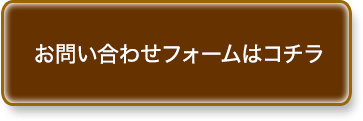 お問い合わせフォームはコチラ